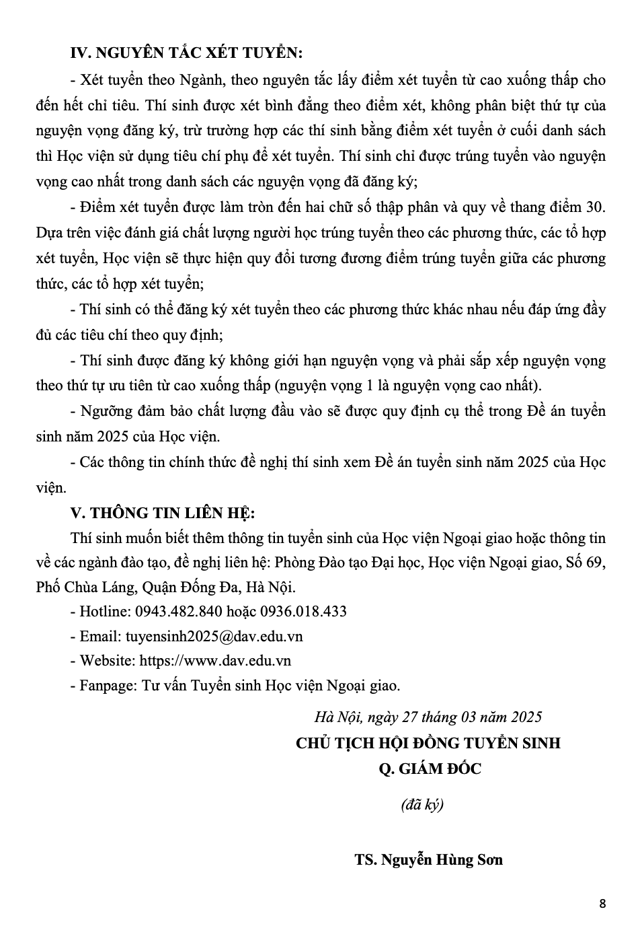 IV. NGUYÊN TẮC XÉT TUYỂN:

- Xét tuyển theo Ngành, theo nguyên tắc lấy điểm xét tuyển từ cao xuống thấp cho đến hết chỉ tiêu. Thí sinh được xét bình đẳng theo điểm xét, không phân biệt thứ tự của nguyện vọng đăng ký, trừ trường hợp các thí sinh bằng điểm xét tuyển ở cuối danh sách thì Học viện sử dụng tiêu chí phụ để xét tuyển. Thí sinh chỉ được trúng tuyển vào nguyện vọng cao nhất trong danh sách các nguyện vọng đã đăng ký;

- Điểm xét tuyển được làm tròn đến hai chữ số thập phân và quy về thang điểm 30. Dựa trên việc đánh giá chất lượng người học trúng tuyển theo các phương thức, các tổ hợp xét tuyển, Học viện sẽ thực hiện quy đổi tương đương điểm trúng tuyển giữa các phương thức, các tổ hợp xét tuyển;

- Thí sinh có thể đăng ký xét tuyển theo các phương thức khác nhau nếu đáp ứng đầy đủ các tiêu chí theo quy định;

- Thí sinh được đăng ký không giới hạn nguyện vọng và phải sắp xếp nguyện vọng theo thứ tự ưu tiên từ cao xuống thấp (nguyện vọng 1 là nguyện vọng cao nhất).

- Ngưỡng đảm bảo chất lượng đầu vào sẽ được quy định cụ thể trong Đề án tuyển sinh năm 2025 của Học viện.

- Các thông tin chính thức đề nghị thí sinh xem Đề án tuyển sinh năm 2025 của Học viện.

V. THÔNG TIN LIÊN HỆ:

Thí sinh muốn biết thêm thông tin tuyển sinh của Học viện Ngoại giao hoặc thông tin về các ngành đào tạo, đề nghị liên hệ: Phòng Đào tạo Đại học, Học viện Ngoại giao, Số 69, Phố Chùa Láng, Quận Đống Đa, Hà Nội.

- Hotline: 0943.482.840 hoặc 0936.018.433

- Email: tuyensinh2025@dav.edu.vn

- Website: https://www.dav.edu.vn

- Fanpage: Tư vấn Tuyển sinh Học viện Ngoại giao.

Hà Nội, ngày 27 tháng 03 năm 2025

CHỦ TỊCH HỘI ĐỒNG TUYỂN SINH

Q. GIÁM ĐỐC

(đã ký)

TS. Nguyễn Hùng Sơn

8